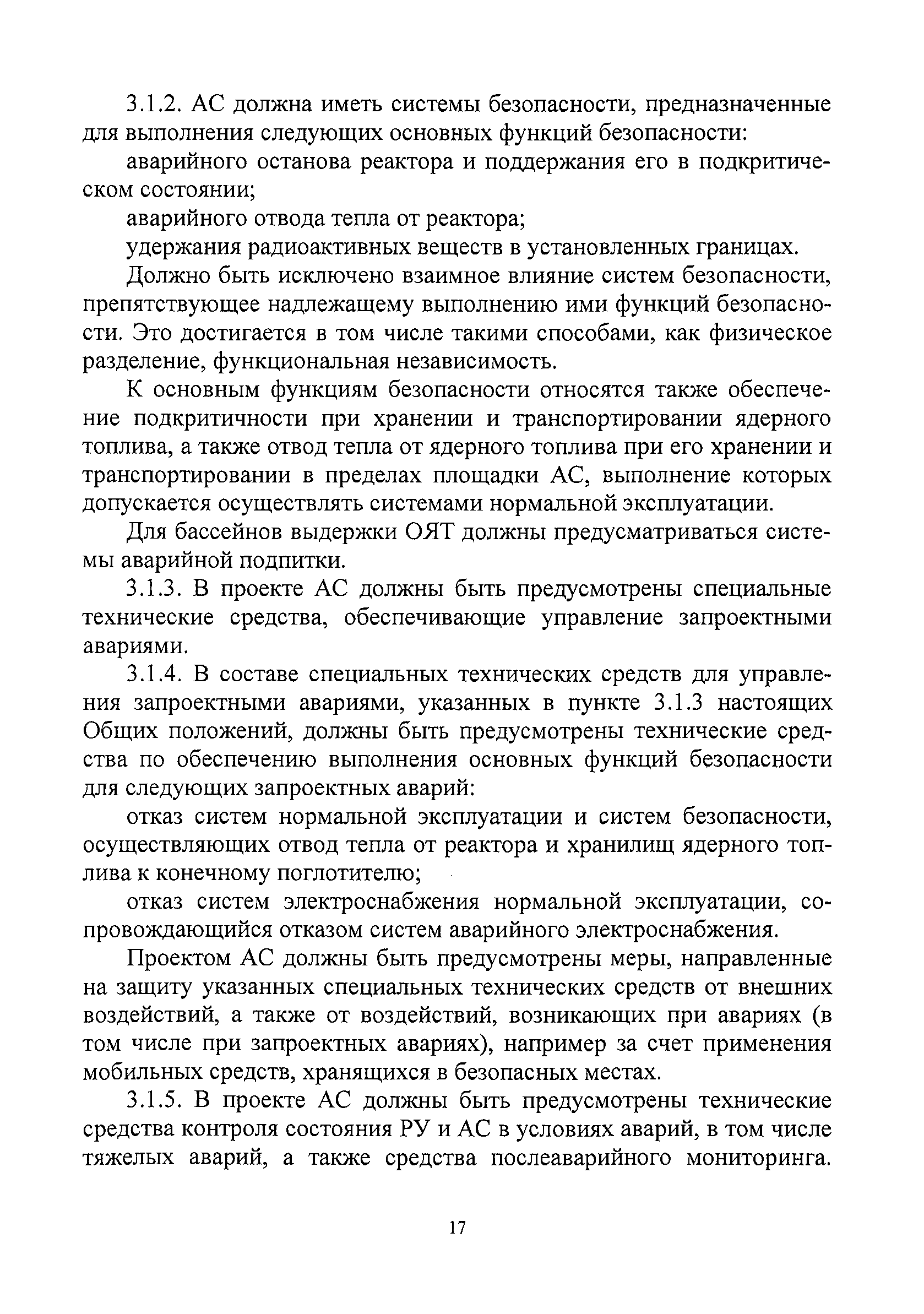 3.1.2. АС должна иметь системы безопасности, предназначенные для выполнения следующих основных функций безопасности:

аварийного останова реактора и поддержания его в подкритическом состоянии;

аварийного отвода тепла от реактора;

удержания радиоактивных веществ в установленных границах.

Должно быть исключено взаимное влияние систем безопасности, препятствующее надлежащему выполнению ими функций безопасности. Это достигается в том числе такими способами, как физическое разделение, функциональная независимость.

К основным функциям безопасности относятся также обеспечение подкритичности при хранении и транспортировании ядерного топлива, а также отвод тепла от ядерного топлива при его хранении и транспортировании в пределах площадки АС, выполнение которых допускается осуществлять системами нормальной эксплуатации.

Для бассейнов выдержки ОЯТ должны предусматриваться системы аварийной подпитки.

3.1.3. В проекте АС должны быть предусмотрены специальные технические средства, обеспечивающие управление запроектными авариями.

3.1.4. В составе специальных технических средств для управления запроектными авариями, указанных в пункте 3.1.3 настоящих Общих положений, должны быть предусмотрены технические средства по обеспечению выполнения основных функций безопасности для следующих запроектных аварий:

отказ систем нормальной эксплуатации и систем безопасности, осуществляющих отвод тепла от реактора и хранилищ ядерного топлива к конечному поглотителю;

отказ систем электроснабжения нормальной эксплуатации, сопровождающийся отказом систем аварийного электроснабжения.

Проектом АС должны быть предусмотрены меры, направленные на защиту указанных специальных технических средств от внешних воздействий, а также от воздействий, возникающих при авариях (в том числе при запроектных авариях), например за счет применения мобильных средств, хранящихся в безопасных местах.

3.1.5. В проекте АС должны быть предусмотрены технические средства контроля состояния РУ и АС в условиях аварий, в том числе тяжелых аварий, а также средства послеаварийного мониторинга.

17